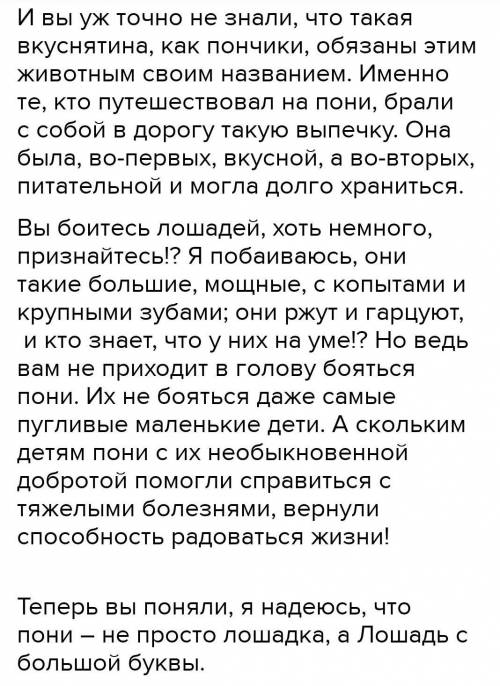 И вы уж точно не знали, что такая вкуснятина, как пончики, обязаны этим животным своим названием. Именно те, кто путешествовал на пони, брали с собой в дорогу такую выпечку. Она была, во-первых, вкусной, а во-вторых, питательной и могла долго храниться.

Вы боитесь лошадей, хоть немного, признайтесь!? Я побаиваюсь, они такие большие, мощные, с копытами и крупными зубами; они ржут и гарцуют, и кто знает, что у них на уме!? Но ведь вам не приходит в голову бояться пони. Их не бояться даже самые пугливые маленькие дети. А скольким детям пони с их необыкновенной добротой помогли справиться с тяжелыми болезнями, вернули способность радоваться жизни!

Теперь вы поняли, я надеюсь, что пони – не просто лошадка, а Лошадь с большой буквы.